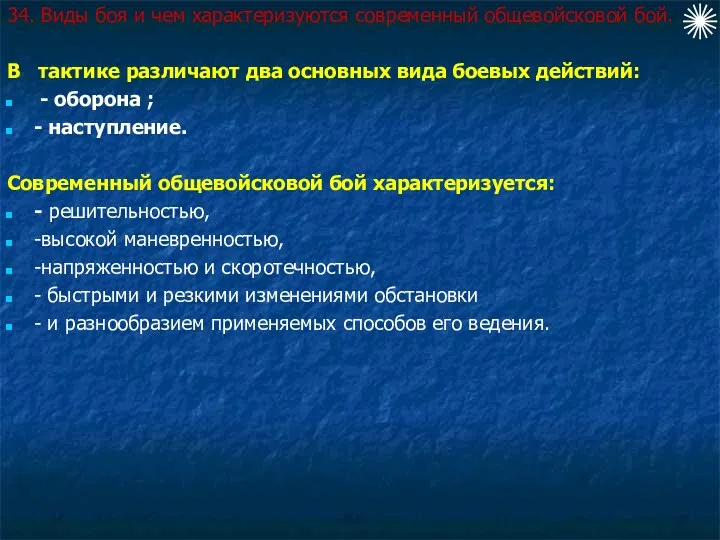 34. Виды боя и чем характеризуются современный общевойсковой бой.

В тактике различают два основных вида боевых действий:
- оборона ;
- наступление.

Современный общевойсковой бой характеризуется:
- решительностью,
-высокой маневренностью,
-напряженностью и скоротечностью,
- быстрыми и резкими изменениями обстановки
- и разнообразием применяемых способов его ведения.